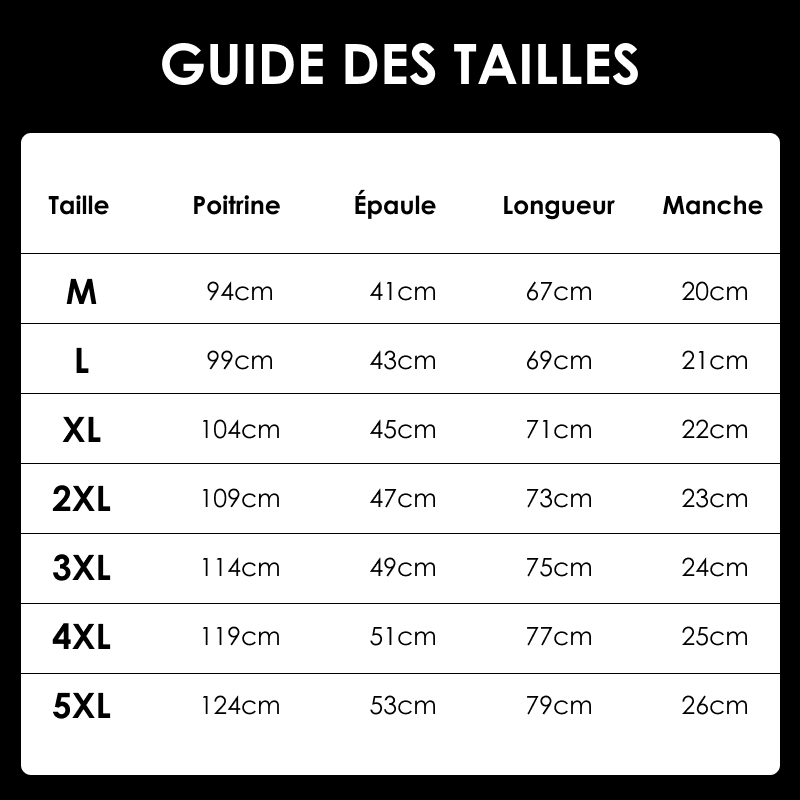 GUIDE DES TAILLES

| Taille | Poitrine | Épaule | Longueur | Manche |
|---|---|---|---|---|
| M | 94cm | 41cm | 67cm | 20cm |
| L | 99cm | 43cm | 69cm | 21cm |
| XL | 104cm | 45cm | 71cm | 22cm |
| 2XL | 109cm | 47cm | 73cm | 23cm |
| 3XL | 114cm | 49cm | 75cm | 24cm |
| 4XL | 119cm | 51cm | 77cm | 25cm |
| 5XL | 124cm | 53cm | 79cm | 26cm |